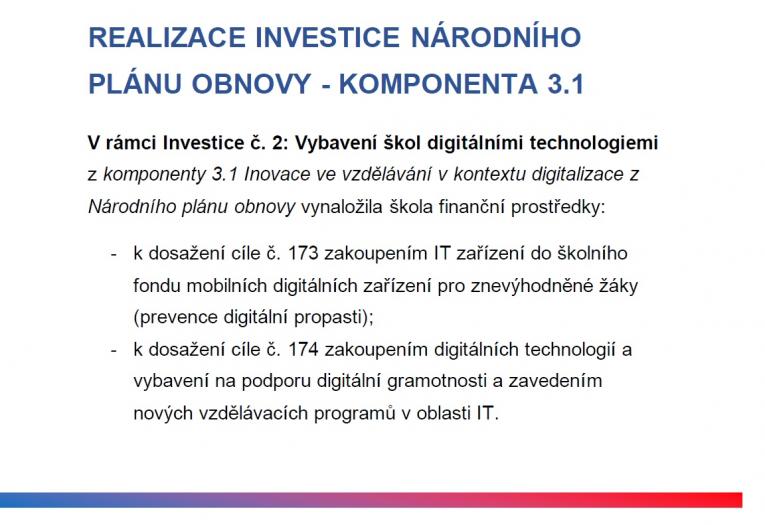 REALIZACE INVESTICE NÁRODNÍHO PLÁNU OBNOVY - KOMPONENTA 3.1

V rámci Investice č. 2: Vybavení škol digitálními technologiemi z komponenty 3.1 Inovace ve vzdělávání v kontextu digitalizace z Národního plánu obnovy vynaložila škola finanční prostředky:

- k dosažení cíle č. 173 zakoupením IT zařízení do školního fondu mobilních digitálních zařízení pro znevýhodněné žáky (prevence digitální propasti);
- k dosažení cíle č. 174 zakoupením digitálních technologií a vybavení na podporu digitální gramotnosti a zavedením nových vzdělávacích programů v oblasti IT.